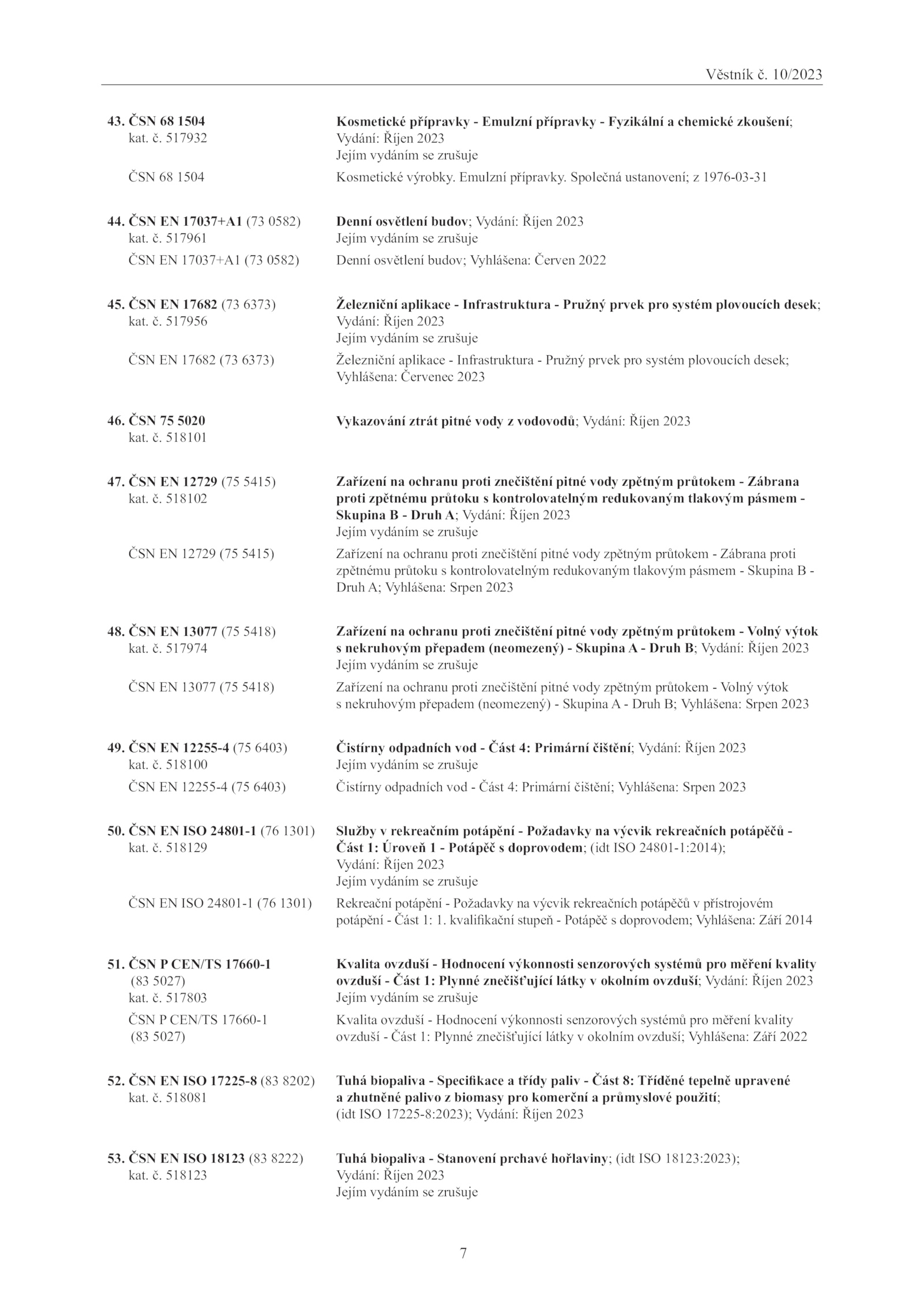 Věstník č. 10/2023

43. ČSN 68 1504
kat. č. 517932

Kosmetické přípravky - Emulzní přípravky - Fyzikální a chemické zkoušení; Vydání: Říjen 2023
Jejím vydáním se zrušuje

ČSN 68 1504

Kosmetické výrobky. Emulzní přípravky. Společná ustanovení; z 1976-03-31

44. ČSN EN 17037+A1 (73 0582)
kat. č. 517961

Denní osvětlení budov; Vydání: Říjen 2023
Jejím vydáním se zrušuje

ČSN EN 17037+A1 (73 0582)

Denní osvětlení budov; Vyhlášena: Červen 2022

45. ČSN EN 17682 (73 6373)
kat. č. 517956

Železniční aplikace - Infrastruktura - Pružný prvek pro systém plovoucích desek; Vydání: Říjen 2023
Jejím vydáním se zrušuje

ČSN EN 17682 (73 6373)

Železniční aplikace - Infrastruktura - Pružný prvek pro systém plovoucích desek; Vyhlášena: Červenec 2023

46. ČSN 75 5020
kat. č. 518101

Vykazování ztrát pitné vody z vodovodů; Vydání: Říjen 2023

47. ČSN EN 12729 (75 5415)
kat. č. 518102

Zařízení na ochranu proti znečištění pitné vody zpětným průtokem - Zábrana proti zpětnému průtoku s kontrolovatelným redukovaným tlakovým pásmem - Skupina B - Druh A; Vydání: Říjen 2023
Jejím vydáním se zrušuje

ČSN EN 12729 (75 5415)

Zařízení na ochranu proti znečištění pitné vody zpětným průtokem - Zábrana proti zpětnému průtoku s kontrolovatelným redukovaným tlakovým pásmem - Skupina B - Druh A; Vyhlášena: Srpen 2023

48. ČSN EN 13077 (75 5418)
kat. č. 517974

Zařízení na ochranu proti znečištění pitné vody zpětným průtokem - Volný výtok s nekruhovým přepadem (neomezený) - Skupina A - Druh B; Vydání: Říjen 2023
Jejím vydáním se zrušuje

ČSN EN 13077 (75 5418)

Zařízení na ochranu proti znečištění pitné vody zpětným průtokem - Volný výtok s nekruhovým přepadem (neomezený) - Skupina A - Druh B; Vyhlášena: Srpen 2023

49. ČSN EN 12255-4 (75 6403)
kat. č. 518100

Čistírny odpadních vod - Část 4: Primární čištění; Vydání: Říjen 2023
Jejím vydáním se zrušuje

ČSN EN 12255-4 (75 6403)

Čistírny odpadních vod - Část 4: Primární čištění; Vyhlášena: Srpen 2023

50. ČSN EN ISO 24801-1 (76 1301)
kat. č. 518129

Služby v rekreačním potápění - Požadavky na výcvik rekreačních potápěčů - Část 1: Úroveň 1 - Potápěč s doprovodem; (idt ISO 24801-1:2014); Vydání: Říjen 2023
Jejím vydáním se zrušuje

ČSN EN ISO 24801-1 (76 1301)

Rekreační potápění - Požadavky na výcvik rekreačních potápěčů v přístrojovém potápění - Část 1: 1. kvalifikační stupeň - Potápěč s doprovodem; Vyhlášena: Září 2014

51. ČSN P CEN/TS 17660-1 (83 5027)
kat. č. 517803

Kvalita ovzduší - Hodnocení výkonnosti senzorových systémů pro měření kvality ovzduší - Část 1: Plynné znečišťující látky v okolním ovzduší; Vydání: Říjen 2023
Jejím vydáním se zrušuje

ČSN P CEN/TS 17660-1 (83 5027)

Kvalita ovzduší - Hodnocení výkonnosti senzorových systémů pro měření kvality ovzduší - Část 1: Plynné znečišťující látky v okolním ovzduší; Vyhlášena: Září 2022

52. ČSN EN ISO 17225-8 (83 8202)
kat. č. 518081

Tuhá biopaliva - Specifikace a třídy paliv - Část 8: Tříděné tepelně upravené a zhutněné palivo z biomasy pro komerční a průmyslové použití; (idt ISO 17225-8:2023); Vydání: Říjen 2023

53. ČSN EN ISO 18123 (83 8222)
kat. č. 518123

Tuhá biopaliva - Stanovení prchavé hořlaviny; (idt ISO 18123:2023); Vydání: Říjen 2023
Jejím vydáním se zrušuje

7